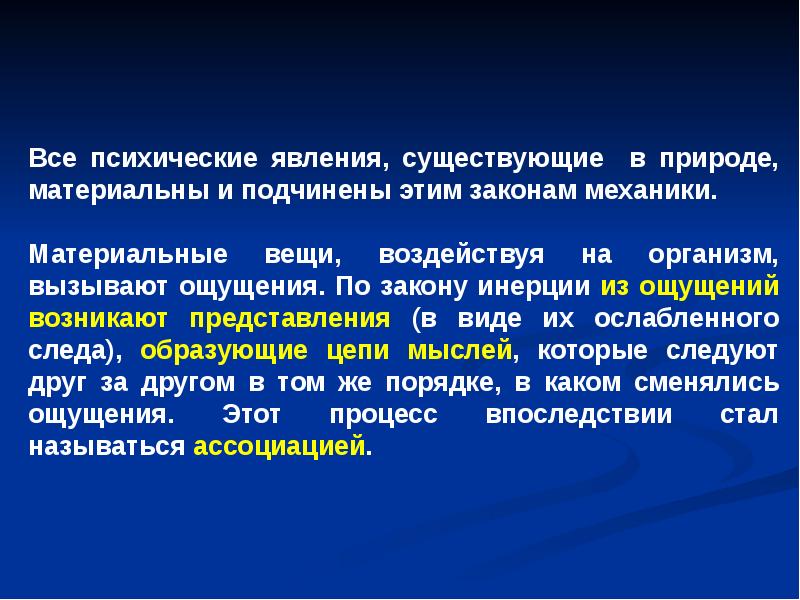 Все психические явления, существующие в природе, материальны и подчинены этим законам механики.

Материальные вещи, воздействуя на организм, вызывают ощущения. По закону инерции из ощущений возникают представления (в виде их ослабленного следа), образующие цепи мыслей, которые следуют друг за другом в том же порядке, в каком сменялись ощущения. Этот процесс впоследствии стал называться ассоциацией.